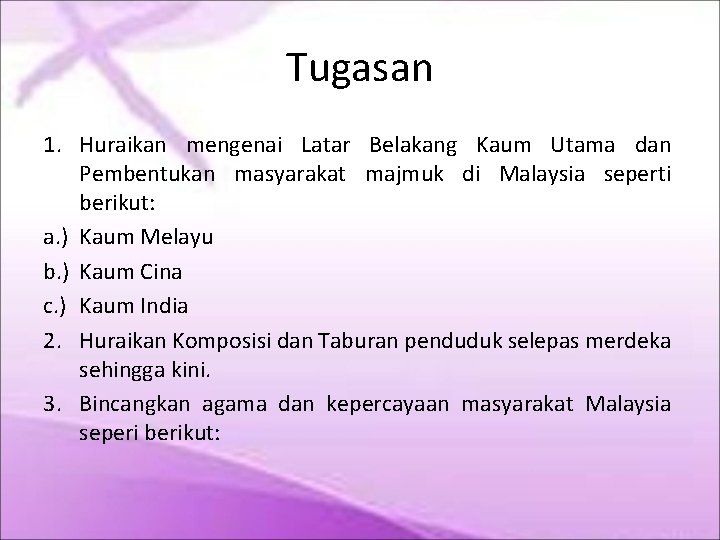 Tugasan

1. Huraikan mengenai Latar Belakang Kaum Utama dan Pembentukan masyarakat majmuk di Malaysia seperti berikut:

a.) Kaum Melayu

b.) Kaum Cina

c.) Kaum India

2. Huraikan Komposisi dan Taburan penduduk selepas merdeka sehingga kini.

3. Bincangkan agama dan kepercayaan masyarakat Malaysia seperi berikut: